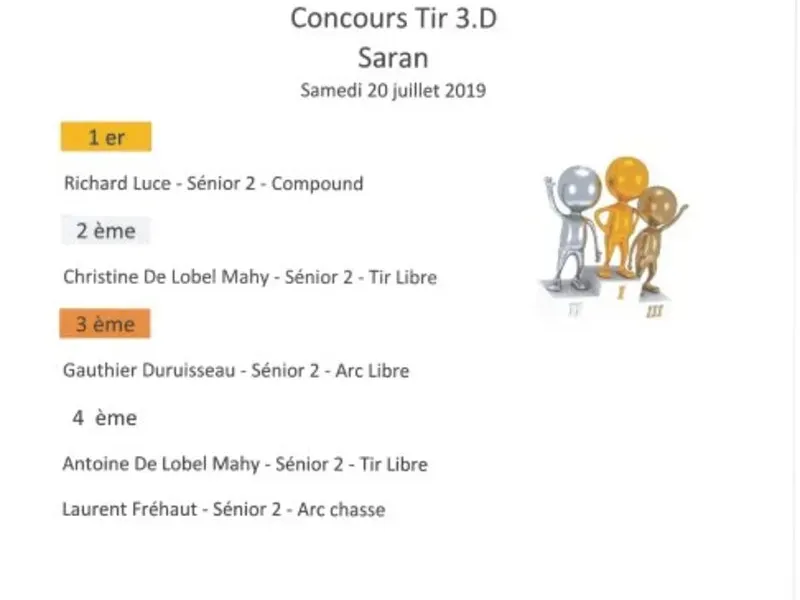 Concours Tir 3.D
Saran
Samedi 20 juillet 2019

1 er

Richard Luce - Sénior 2 - Compound

2 ème

Christine De Lobel Mahy - Sénior 2 - Tir Libre

3 ème

Gauthier Duruisseau - Sénior 2 - Arc Libre

4 ème

Antoine De Lobel Mahy - Sénior 2 - Tir Libre

Laurent Fréhaut - Sénior 2 - Arc chasse

II I III